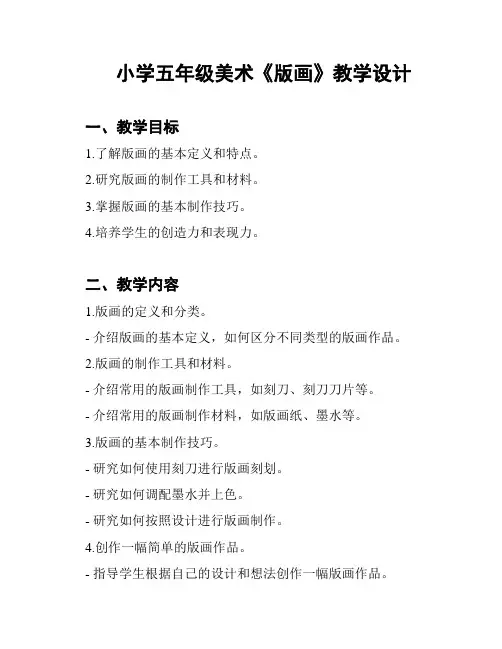 小学五年级美术《版画》教学设计

一、教学目标

1.了解版画的基本定义和特点。

2.研究版画的制作工具和材料。

3.掌握版画的基本制作技巧。

4.培养学生的创造力和表现力。

二、教学内容

1.版画的定义和分类。

- 介绍版画的基本定义，如何区分不同类型的版画作品。

2.版画的制作工具和材料。

- 介绍常用的版画制作工具，如刻刀、刻刀刀片等。

- 介绍常用的版画制作材料，如版画纸、墨水等。

3.版画的基本制作技巧。

- 研究如何使用刻刀进行版画刻划。

- 研究如何调配墨水并上色。

- 研究如何按照设计进行版画制作。

4.创作一幅简单的版画作品。

- 指导学生根据自己的设计和想法创作一幅版画作品。